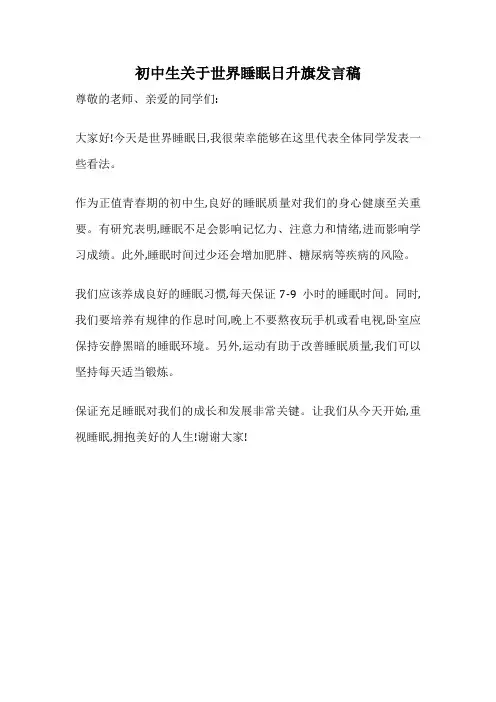 初中生关于世界睡眠日升旗发言稿

尊敬的老师、亲爱的同学们:

大家好!今天是世界睡眠日,我很荣幸能够在这里代表全体同学发表一些看法。

作为正值青春期的初中生,良好的睡眠质量对我们的身心健康至关重要。有研究表明,睡眠不足会影响记忆力、注意力和情绪,进而影响学习成绩。此外,睡眠时间过少还会增加肥胖、糖尿病等疾病的风险。

我们应该养成良好的睡眠习惯,每天保证 7-9 小时的睡眠时间。同时,我们要培养有规律的作息时间,晚上不要熬夜玩手机或看电视,卧室应保持安静黑暗的睡眠环境。另外,运动有助于改善睡眠质量,我们可以坚持每天适当锻炼。

保证充足睡眠对我们的成长和发展非常关键。让我们从今天开始,重视睡眠,拥抱美好的人生!谢谢大家!